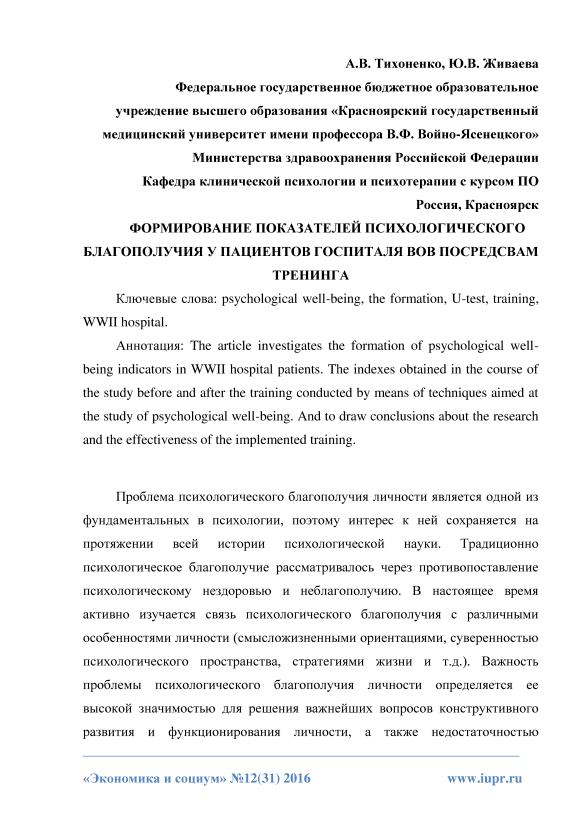 А.В. Тихоненко, Ю.В. Живаева
Федеральное государственное бюджетное образовательное учреждение высшего образования «Красноярский государственный медицинский университет имени профессора В.Ф. Войно-Ясенецкого» Министерства здравоохранения Российской Федерации
Кафедра клинической психологии и психотерапии с курсом ПО
Россия, Красноярск

ФОРМИРОВАНИЕ ПОКАЗАТЕЛЕЙ ПСИХОЛОГИЧЕСКОГО БЛАГОПОЛУЧИЯ У ПАЦИЕНТОВ ГОСПИТАЛЯ ВОВ ПОСРЕДСВАМ ТРЕНИНГА

Ключевые слова: psychological well-being, the formation, U-test, training, WWII hospital.

Аннотация: The article investigates the formation of psychological well-being indicators in WWII hospital patients. The indexes obtained in the course of the study before and after the training conducted by means of techniques aimed at the study of psychological well-being. And to draw conclusions about the research and the effectiveness of the implemented training.

Проблема психологического благополучия личности является одной из фундаментальных в психологии, поэтому интерес к ней сохраняется на протяжении всей истории психологической науки. Традиционно психологическое благополучие рассматривалось через противопоставление психологическому нездоровью и неблагополучию. В настоящее время активно изучается связь психологического благополучия с различными особенностями личности (смысложизненными ориентациями, суверенностью психологического пространства, стратегиями жизни и т.д.). Важность проблемы психологического благополучия личности определяется ее высокой значимостью для решения важнейших вопросов конструктивного развития и функционирования личности, а также недостаточностью

«Экономика и социум» №12(31) 2016 www.iupr.ru